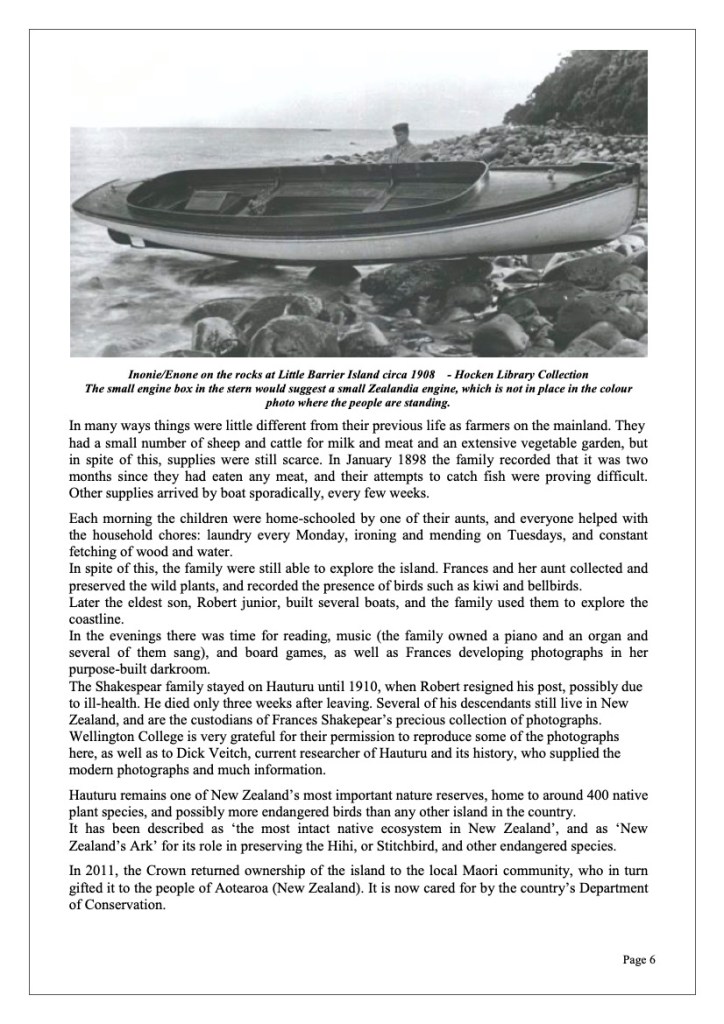 Inonie/Enone on the rocks at Little Barrier Island circa 1908 - Hocken Library Collection
The small engine box in the stern would suggest a small Zealandia engine, which is not in place in the colour photo where the people are standing.

In many ways things were little different from their previous life as farmers on the mainland. They had a small number of sheep and cattle for milk and meat and an extensive vegetable garden, but in spite of this, supplies were still scarce. In January 1898 the family recorded that it was two months since they had eaten any meat, and their attempts to catch fish were proving difficult. Other supplies arrived by boat sporadically, every few weeks.

Each morning the children were home-schooled by one of their aunts, and everyone helped with the household chores: laundry every Monday, ironing and mending on Tuesdays, and constant fetching of wood and water.
In spite of this, the family were still able to explore the island. Frances and her aunt collected and preserved the wild plants, and recorded the presence of birds such as kiwi and bellbirds.
Later the eldest son, Robert junior, built several boats, and the family used them to explore the coastline.
In the evenings there was time for reading, music (the family owned a piano and an organ and several of them sang), and board games, as well as Frances developing photographs in her purpose-built darkroom.
The Shakespear family stayed on Hauturu until 1910, when Robert resigned his post, possibly due to ill-health. He died only three weeks after leaving. Several of his descendants still live in New Zealand, and are the custodians of Frances Shakepear's precious collection of photographs.
Wellington College is very grateful for their permission to reproduce some of the photographs here, as well as to Dick Veitch, current researcher of Hauturu and its history, who supplied the modern photographs and much information.

Hauturu remains one of New Zealand's most important nature reserves, home to around 400 native plant species, and possibly more endangered birds than any other island in the country.
It has been described as 'the most intact native ecosystem in New Zealand', and as 'New Zealand's Ark' for its role in preserving the Hihi, or Stitchbird, and other endangered species.

In 2011, the Crown returned ownership of the island to the local Maori community, who in turn gifted it to the people of Aotearoa (New Zealand). It is now cared for by the country's Department of Conservation.

Page 6